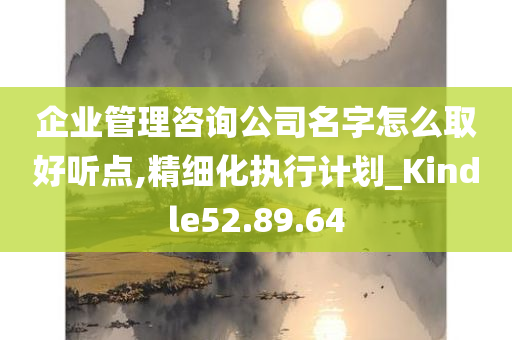 企业管理咨询公司名字怎么取好听点,精细化执行计划_Kindle52.89.64